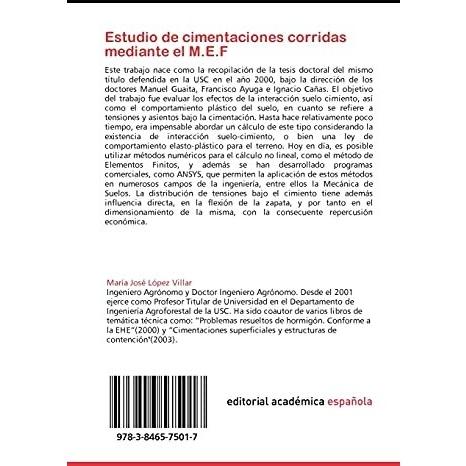 Estudio de cimentaciones corridas mediante el M.E.F

Este trabajo nace como la recopilación de la tesis doctoral del mismo título defendida en la USC en el año 2000, bajo la dirección de los doctores Manuel Guaita, Francisco Ayuga e Ignacio Cañas. El objetivo del trabajo fue evaluar los efectos de la interacción suelo cimiento, así como el comportamiento plástico del suelo, en cuanto se refiere a tensiones y asientos bajo la cimentación. Hasta hace relativamente poco tiempo, era impensable abordar un cálculo de este tipo considerando la existencia de interacción suelo-cimiento, o bien una ley de comportamiento elasto-plástico para el terreno. Hoy en día, es posible utilizar métodos numéricos para el cálculo no lineal, como el método de Elementos Finitos, y además se han desarrollado programas comerciales, como ANSYS, que permiten la aplicación de estos métodos en numerosos campos de la ingeniería, entre ellos la Mecánica de Suelos. La distribución de tensiones bajo el cimiento tiene además influencia directa, en la flexión de la zapata, y por tanto en el dimensionamiento de la misma, con la consecuente repercusión económica.

María José López Villar
Ingeniero Agrónomo y Doctor Ingeniero Agrónomo. Desde el 2001 ejerce como Profesor Titular de Universidad en el Departamento de Ingeniería Agroforestal de la USC. Ha sido coautor de varios libros de temática técnica como: "Problemas resueltos de hormigón. Conforme a la EHE"(2000) y "Cimentaciones superficiales y estructuras de contención"(2003).

editorial académica española

978-3-8465-7501-7